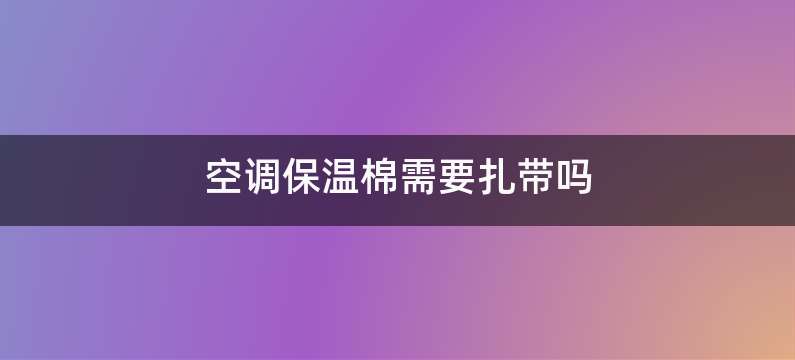 空调保温棉需要扎带吗